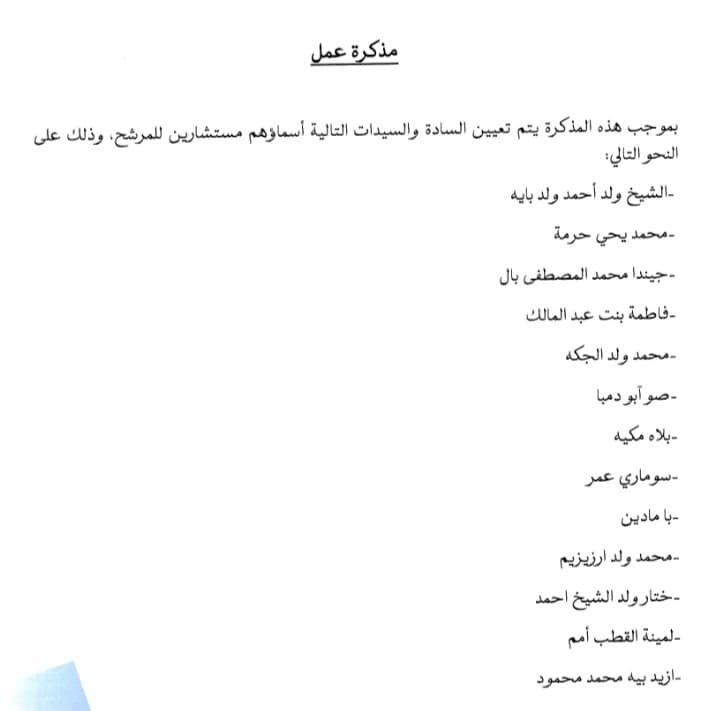 مذكرة عمل

بموجب هذه المذكرة يتم تعيين السادة والسيدات التالية أسماؤهم مستشارين للمرشح، وذلك على النحو التالي:

-الشيخ ولد أحمد ولد بايه

-محمد يحي حرمة

-جيندا محمد المصطفى بال

-فاطمة بنت عبد المالك

-محمد ولد الجكه

-صو آبو دمبا

-بلاه مكيه

-سوماري عمر

-با مادين

-محمد ولد ارزيزيم

-ختار ولد الشيخ احمد

-لمينة القطب أمم

-ازيد بيه محمد محمود